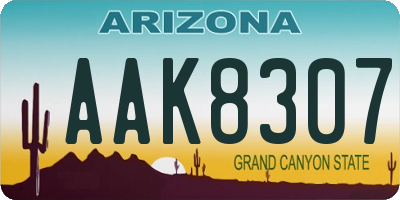 ARIZONA
AAK8307
GRAND CANYON STATE